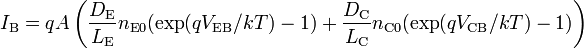 $I_{\mathrm{B}} = qA\left(\frac{D_{\mathrm{E}}}{L_{\mathrm{E}}}n_{\mathrm{E0}}(\exp(qV_{\mathrm{EB}}/kT)-1)+\frac{D_{\mathrm{C}}}{L_{\mathrm{C}}}n_{\mathrm{C0}}(\exp(qV_{\mathrm{CB}}/kT)-1)\right)$